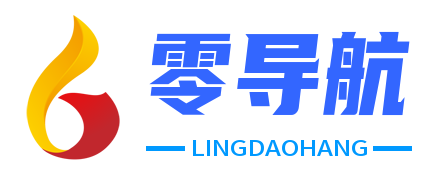 零导航

LINGDAOHANG